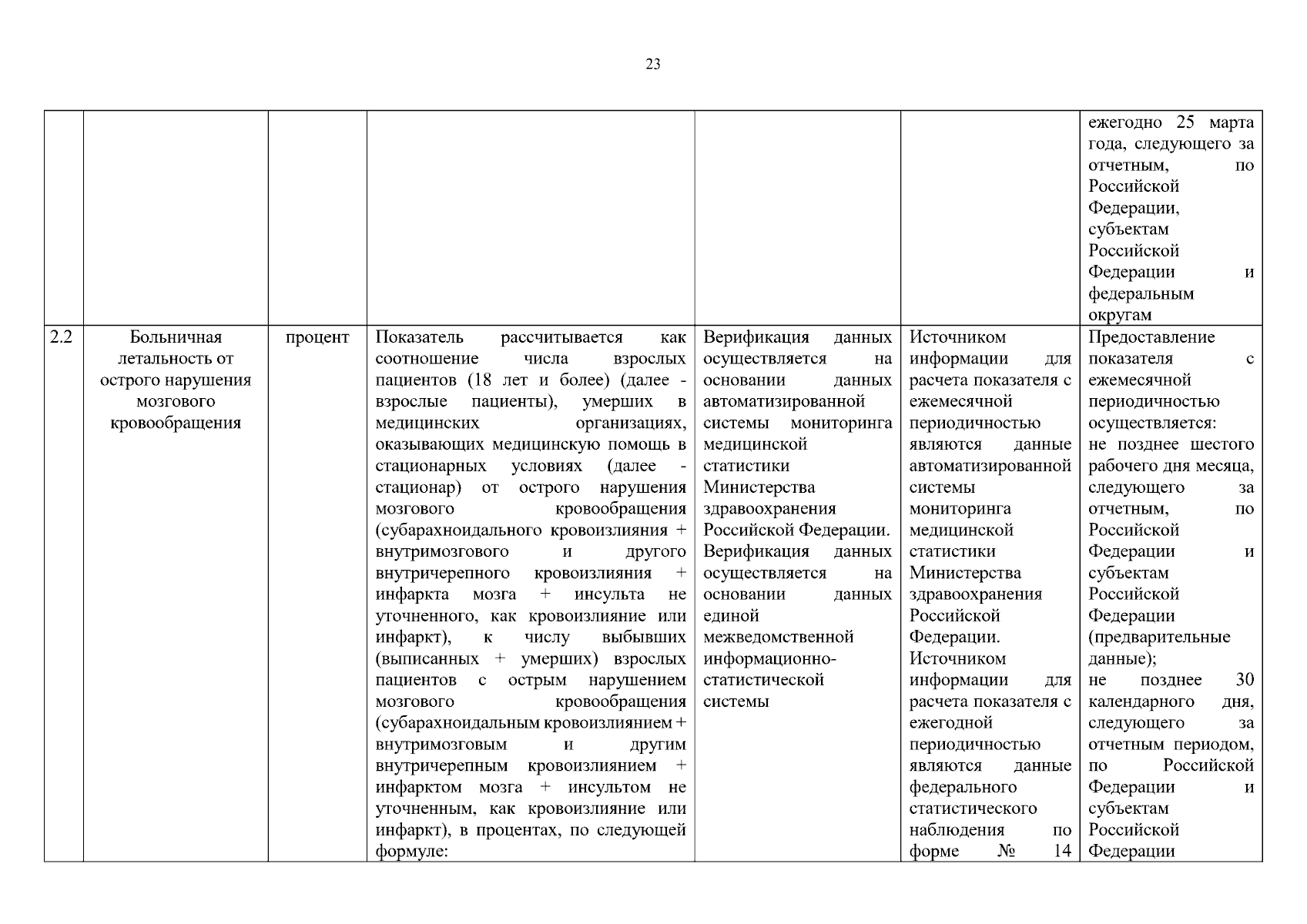 23

| | | | | | | |
|---|---|---|---|---|---|---|
| | | | | | | ежегодно 25 марта года, следующего за отчетным, по Российской Федерации, субъектам Российской Федерации и федеральным округам |
| 2.2 | Больничная летальность от острого нарушения мозгового кровообращения | процент | Показатель рассчитывается как соотношение числа взрослых пациентов (18 лет и более) (далее - взрослые пациенты), умерших в медицинских организациях, оказывающих медицинскую помощь в стационарных условиях (далее - стационар) от острого нарушения мозгового кровообращения (субарахноидального кровоизлияния + внутримозгового и другого внутричерепного кровоизлияния + инфаркта мозга + инсульта не уточненного, как кровоизлияние или инфаркт), к числу выбывших (выписанных + умерших) взрослых пациентов с острым нарушением мозгового кровообращения (субарахноидальным кровоизлиянием + внутримозговым и другим внутричерепным кровоизлиянием + инфарктом мозга + инсультом не уточненным, как кровоизлияние или инфаркт), в процентах, по следующей формуле: | Верификация данных осуществляется на основании данных автоматизированной системы мониторинга медицинской статистики Министерства здравоохранения Российской Федерации. Верификация данных осуществляется на основании данных единой межведомственной информационно-статистической системы | Источником информации для расчета показателя с ежемесячной периодичностью являются данные автоматизированной системы мониторинга медицинской статистики Министерства здравоохранения Российской Федерации. Источником информации для расчета показателя с ежегодной периодичностью являются данные федерального статистического наблюдения по форме № 14 | Предоставление показателя с ежемесячной периодичностью осуществляется: не позднее шестого рабочего дня месяца, следующего за отчетным, по Российской Федерации и субъектам Российской Федерации (предварительные данные); не позднее 30 календарного дня, следующего за отчетным периодом, по Российской Федерации и субъектам Российской Федерации |